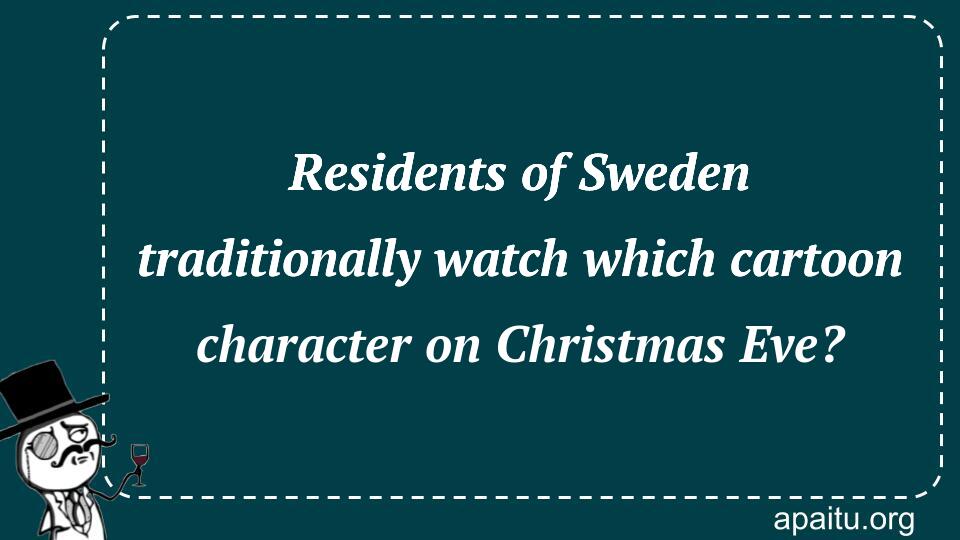 Residents of Sweden traditionally watch which cartoon character on Christmas Eve?

apaitu.org